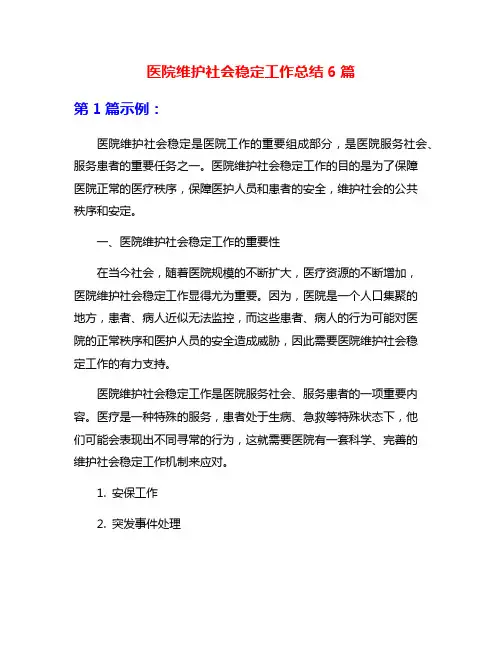 医院维护社会稳定工作总结 6 篇

第 1 篇示例：

医院维护社会稳定是医院工作的重要组成部分，是医院服务社会、服务患者的重要任务之一。医院维护社会稳定工作的目的是为了保障医院正常的医疗秩序，保障医护人员和患者的安全，维护社会的公共秩序和安定。

一、医院维护社会稳定工作的重要性

在当今社会，随着医院规模的不断扩大，医疗资源的不断增加，医院维护社会稳定工作显得尤为重要。因为，医院是一个人口集聚的地方，患者、病人近似无法监控，而这些患者、病人的行为可能对医院的正常秩序和医护人员的安全造成威胁，因此需要医院维护社会稳定工作的有力支持。

医院维护社会稳定工作是医院服务社会、服务患者的一项重要内容。医疗是一种特殊的服务，患者处于生病、急救等特殊状态下，他们可能会表现出不同寻常的行为，这就需要医院有一套科学、完善的维护社会稳定工作机制来应对。

1. 安保工作

2. 突发事件处理